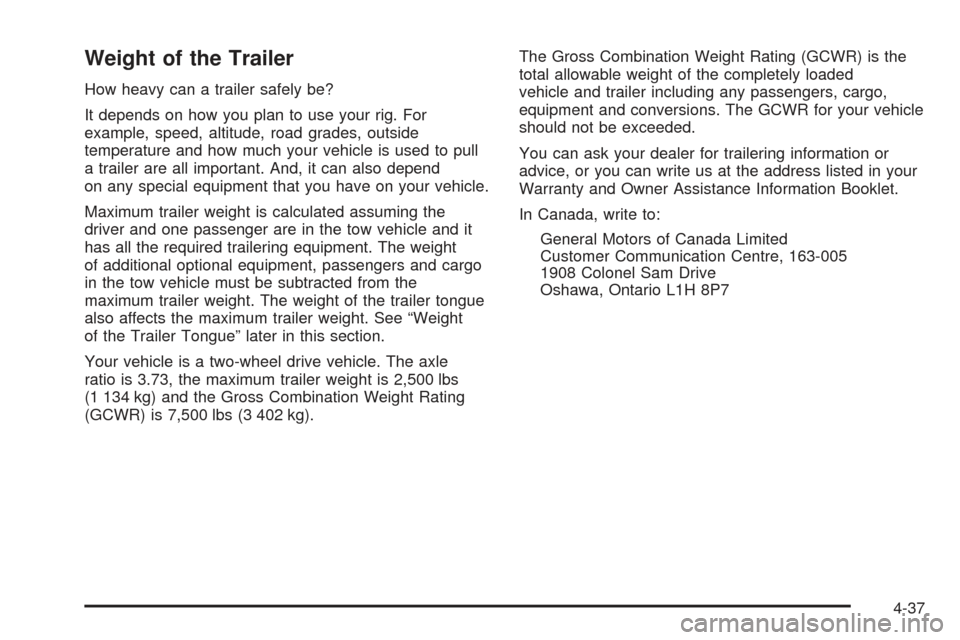 Weight of the Trailer

How heavy can a trailer safely be?

It depends on how you plan to use your rig. For example, speed, altitude, road grades, outside temperature and how much your vehicle is used to pull a trailer are all important. And, it can also depend on any special equipment that you have on your vehicle.

Maximum trailer weight is calculated assuming the driver and one passenger are in the tow vehicle and it has all the required trailering equipment. The weight of additional optional equipment, passengers and cargo in the tow vehicle must be subtracted from the maximum trailer weight. The weight of the trailer tongue also affects the maximum trailer weight. See “Weight of the Trailer Tongue” later in this section.

Your vehicle is a two-wheel drive vehicle. The axle ratio is 3.73, the maximum trailer weight is 2,500 lbs (1 134 kg) and the Gross Combination Weight Rating (GCWR) is 7,500 lbs (3 402 kg).

The Gross Combination Weight Rating (GCWR) is the total allowable weight of the completely loaded vehicle and trailer including any passengers, cargo, equipment and conversions. The GCWR for your vehicle should not be exceeded.

You can ask your dealer for trailering information or advice, or you can write us at the address listed in your Warranty and Owner Assistance Information Booklet.

In Canada, write to:

General Motors of Canada Limited
Customer Communication Centre, 163-005
1908 Colonel Sam Drive
Oshawa, Ontario L1H 8P7

4-37

carmanualsonline.info